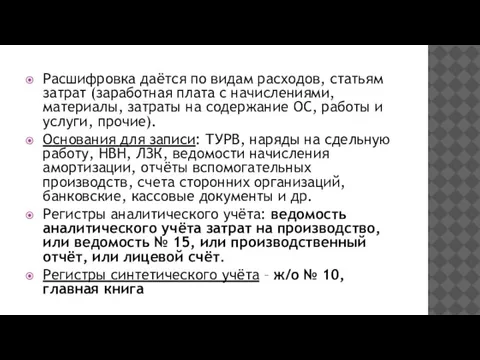 Расшифровка даётся по видам расходов, статьям затрат (заработная плата с начислениями, материалы, затраты на содержание ОС, работы и услуги, прочие).

Основания для записи: ТУРВ, наряды на сдельную работу, НВН, ЛЗК, ведомости начисления амортизации, отчёты вспомогательных производств, счета сторонних организаций, банковские, кассовые документы и др.

Регистры аналитического учёта: ведомость аналитического учёта затрат на производство, или ведомость № 15, или производственный отчёт, или лицевой счёт.

Регистры синтетического учёта – ж/о № 10, главная книга